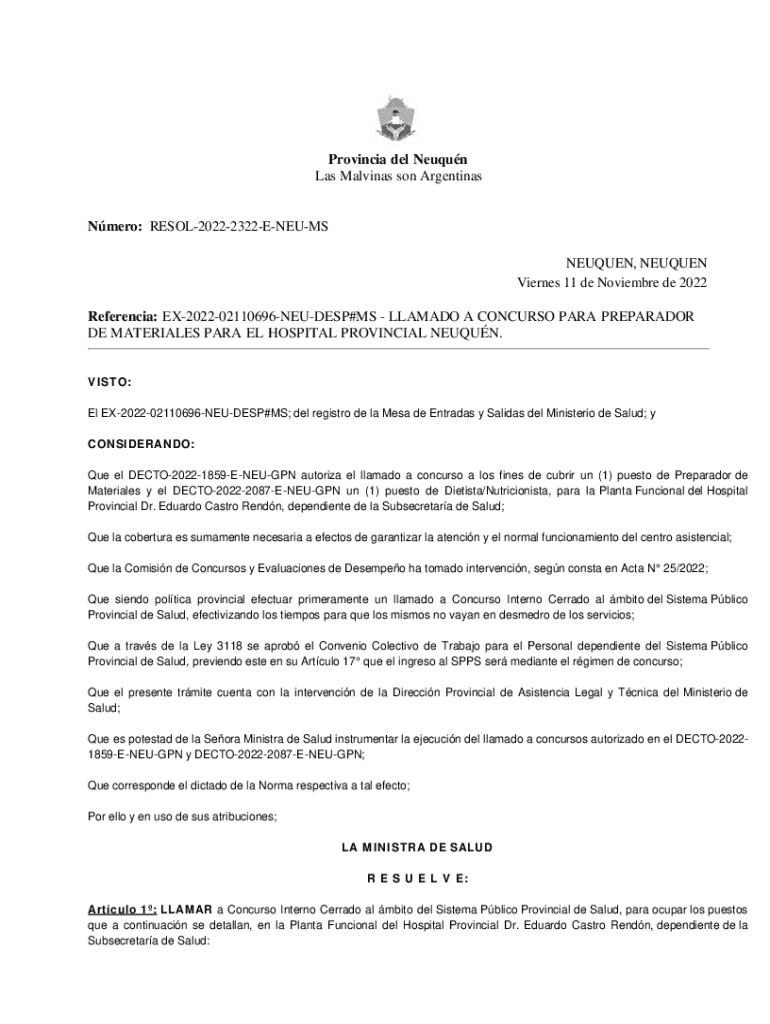 Provincia del Neuquén
Las Malvinas son Argentinas

Número: RESOL-2022-2322-E-NEU-MS

NEUQUEN, NEUQUEN
Viernes 11 de Noviembre de 2022

Referencia: EX-2022-02110696-NEU-DESP#MS - LLAMADO A CONCURSO PARA PREPARADOR DE MATERIALES PARA EL HOSPITAL PROVINCIAL NEUQUÉN.

VISTO:

El EX-2022-02110696-NEU-DESP#MS; del registro de la Mesa de Entradas y Salidas del Ministerio de Salud; y

CONSIDERANDO:

Que el DECTO-2022-1859-E-NEU-GPN autoriza el llamado a concurso a los fines de cubrir un (1) puesto de Preparador de Materiales y el DECTO-2022-2087-E-NEU-GPN un (1) puesto de Dietista/Nutricionista, para la Planta Funcional del Hospital Provincial Dr. Eduardo Castro Rendón, dependiente de la Subsecretaría de Salud;

Que la cobertura es sumamente necesaria a efectos de garantizar la atención y el normal funcionamiento del centro asistencial;

Que la Comisión de Concursos y Evaluaciones de Desempeño ha tomado intervención, según consta en Acta N° 25/2022;

Que siendo política provincial efectuar primeramente un llamado a Concurso Interno Cerrado al ámbito del Sistema Público Provincial de Salud, efectivizando los tiempos para que los mismos no vayan en desmedro de los servicios;

Que a través de la Ley 3118 se aprobó el Convenio Colectivo de Trabajo para el Personal dependiente del Sistema Público Provincial de Salud, previendo este en su Artículo 17° que el ingreso al SPPS será mediante el régimen de concurso;

Que el presente trámite cuenta con la intervención de la Dirección Provincial de Asistencia Legal y Técnica del Ministerio de Salud;

Que es potestad de la Señora Ministra de Salud instrumentar la ejecución del llamado a concursos autorizado en el DECTO-2022-1859-E-NEU-GPN y DECTO-2022-2087-E-NEU-GPN;

Que corresponde el dictado de la Norma respectiva a tal efecto;

Por ello y en uso de sus atribuciones;

LA MINISTRA DE SALUD

R E S U E L V E:

Artículo 1°: LLAMAR a Concurso Interno Cerrado al ámbito del Sistema Público Provincial de Salud, para ocupar los puestos que a continuación se detallan, en la Planta Funcional del Hospital Provincial Dr. Eduardo Castro Rendón, dependiente de la Subsecretaría de Salud: